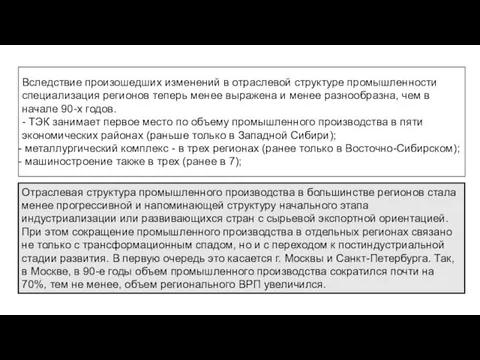 Вследствие произошедших изменений в отраслевой структуре промышленности специализация регионов теперь менее выражена и менее разнообразна, чем в начале 90-х годов.
- ТЭК занимает первое место по объему промышленного производства в пяти экономических районах (раньше только в Западной Сибири);
- металлургический комплекс - в трех регионах (ранее только в Восточно-Сибирском);
- машиностроение также в трех (ранее в 7);

Отраслевая структура промышленного производства в большинстве регионов стала менее прогрессивной и напоминающей структуру начального этапа индустриализации или развивающихся стран с сырьевой экспортной ориентацией. При этом сокращение промышленного производства в отдельных регионах связано не только с трансформационным спадом, но и с переходом к постиндустриальной стадии развития. В первую очередь это касается г. Москвы и Санкт-Петербурга. Так, в Москве, в 90-е годы объем промышленного производства сократился почти на 70%, тем не менее, объем регионального ВРП увеличился.